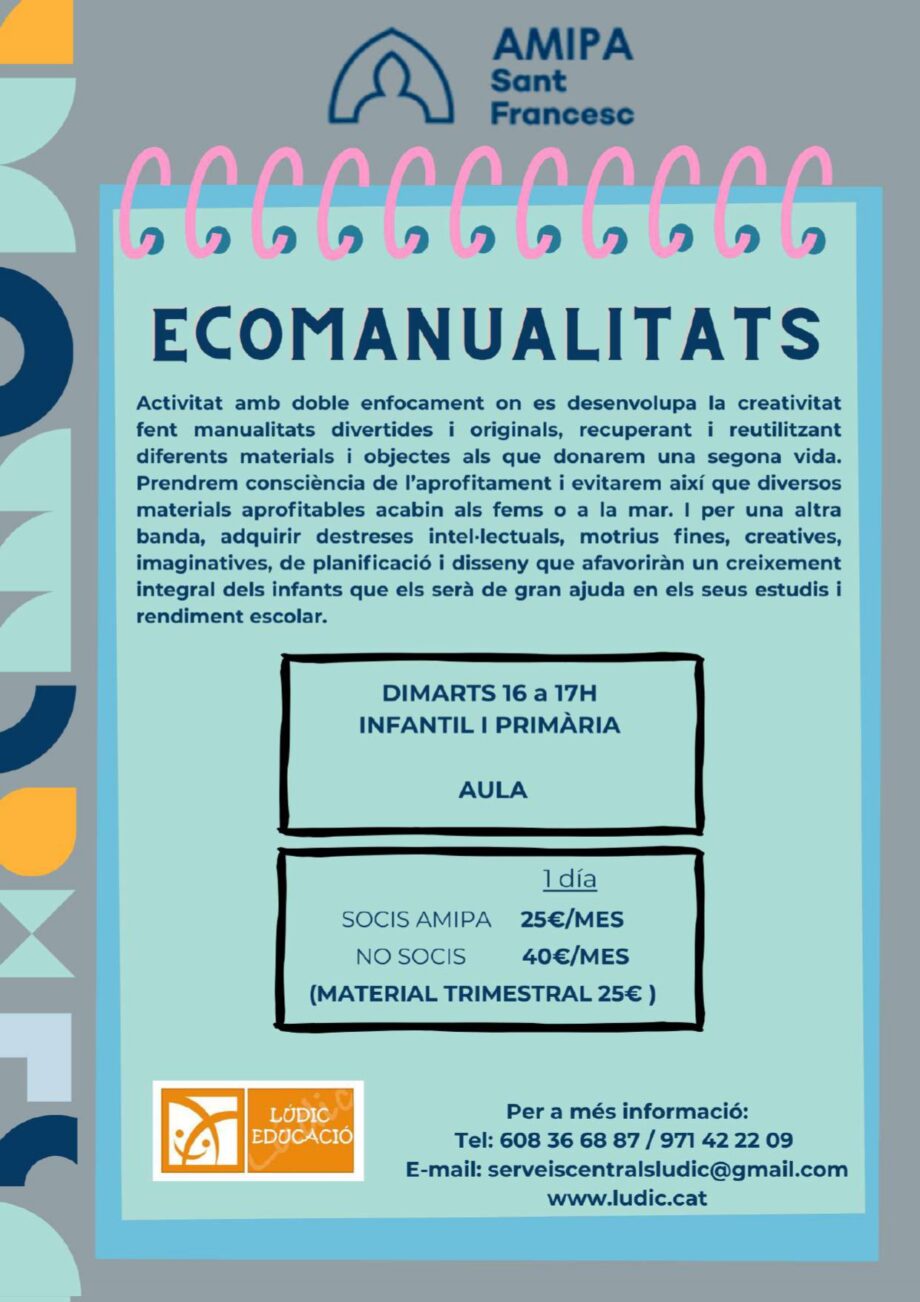 AMIPA
Sant
Francesc

ECOMANUALITATS

Activitat amb doble enfocament on es desenvolupa la creativitat fent manualitats divertides i originals, recuperant i reutilitzant diferents materials i objectes als que donarem una segona vida. Prendrem consciència de l'aprofitament i evitarem així que diversos materials aprofitables acabin als fems o a la mar. I per una altra banda, adquirir destreses intel·lectuals, motrius fines, creatives, imaginatives, de planificació i disseny que afavoriràn un creixement integral dels infants que els serà de gran ajuda en els seus estudis i rendiment escolar.

DIMARTS 16 a 17H
INFANTIL I PRIMÀRIA

AULA

1 día
SOCIS AMIPA 25€/MES
NO SOCIS 40€/MES
(MATERIAL TRIMESTRAL 25€ )

LÚDIC
EDUCACIÓ

Per a més informació:
Tel: 608 36 68 87 / 971 42 22 09
E-mail: serveiscentralsludic@gmail.com
www.ludic.cat